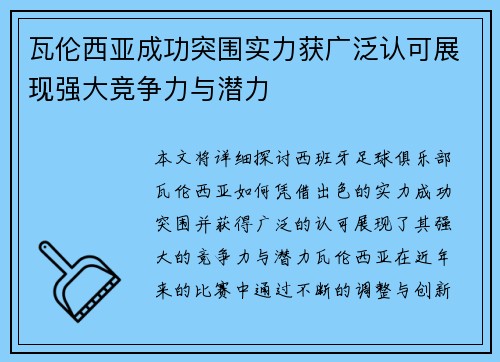 瓦伦西亚成功突围实力获广泛认可展现强大竞争力与潜力

本文将详细探讨西班牙足球俱乐部瓦伦西亚如何凭借出色的实力成功突围并获得广泛的认可展现了其强大的竞争力与潜力瓦伦西亚在近年来的比赛中通过不断的调整与创新